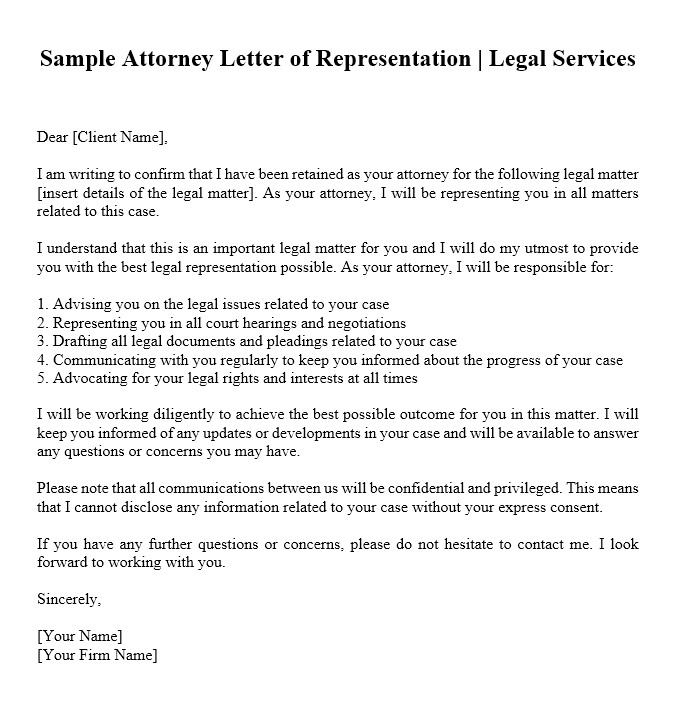 Sample Attorney Letter of Representation | Legal Services

Dear [Client Name],

I am writing to confirm that I have been retained as your attorney for the following legal matter [insert details of the legal matter]. As your attorney, I will be representing you in all matters related to this case.

I understand that this is an important legal matter for you and I will do my utmost to provide you with the best legal representation possible. As your attorney, I will be responsible for:

1. Advising you on the legal issues related to your case
2. Representing you in all court hearings and negotiations
3. Drafting all legal documents and pleadings related to your case
4. Communicating with you regularly to keep you informed about the progress of your case
5. Advocating for your legal rights and interests at all times

I will be working diligently to achieve the best possible outcome for you in this matter. I will keep you informed of any updates or developments in your case and will be available to answer any questions or concerns you may have.

Please note that all communications between us will be confidential and privileged. This means that I cannot disclose any information related to your case without your express consent.

If you have any further questions or concerns, please do not hesitate to contact me. I look forward to working with you.

Sincerely,

[Your Name]
[Your Firm Name]